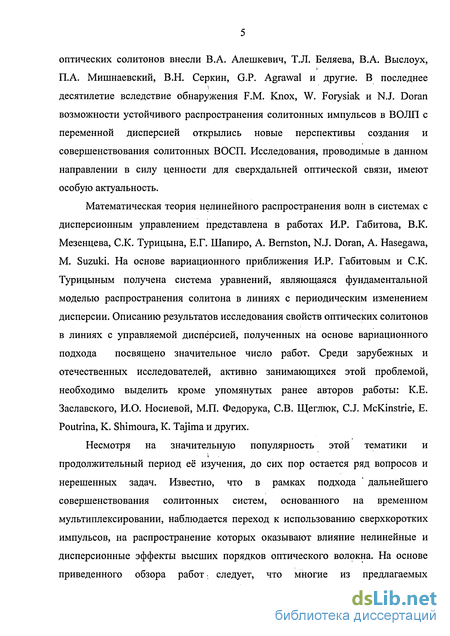 5

оптических солитонов внесли В.А. Алешкевич, Т.Л. Беляева, В.А. Выслоух, П.А. Мишнаевский, В.Н. Серкин, G.P. Agrawal и другие. В последнее десятилетие вследствие обнаружения F.M. Knox, W. Forysiak и N.J. Doran возможности устойчивого распространения солитонных импульсов в ВОЛП с переменной дисперсией открылись новые перспективы создания и совершенствования солитонных ВОСП. Исследования, проводимые в данном направлении в силу ценности для сверхдальней оптической связи, имеют особую актуальность.

Математическая теория нелинейного распространения волн в системах с дисперсионным управлением представлена в работах И.Р. Габитова, В.К. Мезенцева, С.К. Турицына, Е.Г. Шапиро, A. Bernston, N.J. Doran, A. Hasegawa, M. Suzuki. На основе вариационного приближения И.Р. Габитовым и С.К. Турицыным получена система уравнений, являющаяся фундаментальной моделью распространения солитона в линиях с периодическим изменением дисперсии. Описанию результатов исследования свойств оптических солитонов в линиях с управляемой дисперсией, полученных на основе вариационного подхода посвящено значительное число работ. Среди зарубежных и отечественных исследователей, активно занимающихся этой проблемой, необходимо выделить кроме упомянутых ранее авторов работы: К.Е. Заславского, И.О. Носиевой, М.П. Федорука, С.В. Щеглюк, C.J. McKinstrie, E. Poutrina, K. Shimoura, K. Tajima и других.

Несмотря на значительную популярность этой тематики и продолжительный период её изучения, до сих пор остается ряд вопросов и нерешенных задач. Известно, что в рамках подхода дальнейшего совершенствования солитонных систем, основанного на временном мультиплексировании, наблюдается переход к использованию сверхкоротких импульсов, на распространение которых оказывают влияние нелинейные и дисперсионные эффекты высших порядков оптического волокна. На основе приведенного обзора работ следует, что многие из предлагаемых

dsLib.net
библиотека диссертаций